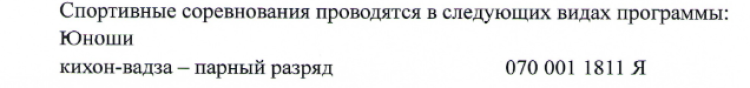 Спортивные соревнования проводятся в следующих видах программы:
Юноши
кихон-вадза – парный разряд 070 001 1811 Я